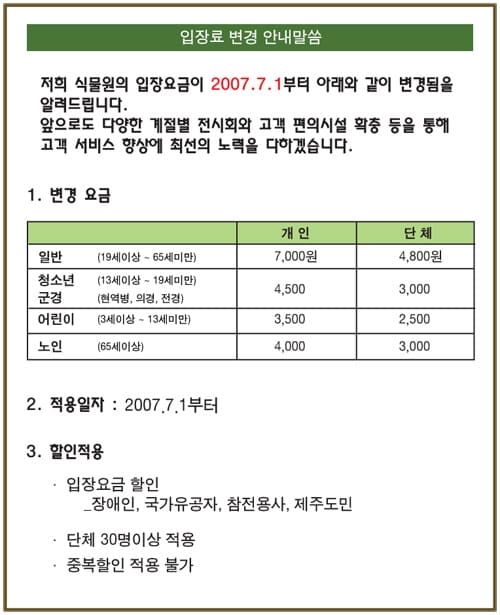 입장료 변경 안내말씀

저희 식물원의 입장요금이 2007.7.1부터 아래와 같이 변경됨을 알려드립니다.
앞으로도 다양한 계절별 전시회와 고객 편의시설 확충 등을 통해 고객 서비스 향상에 최선의 노력을 다하겠습니다.

1. 변경 요금

| | 개 인 | 단 체 |
|---|---|---|
| 일반 (19세이상 ~ 65세미만) | 7,000원 | 4,800원 |
| 청소년 (13세이상 ~ 19세미만) 군경 (현역병, 의경, 전경) | 4,500 | 3,000 |
| 어린이 (3세이상 ~ 13세미만) | 3,500 | 2,500 |
| 노인 (65세이상) | 4,000 | 3,000 |

2. 적용일자 : 2007.7.1부터

3. 할인적용

· 입장요금 할인
_장애인, 국가유공자, 참전용사, 제주도민

· 단체 30명이상 적용
· 중복할인 적용 불가